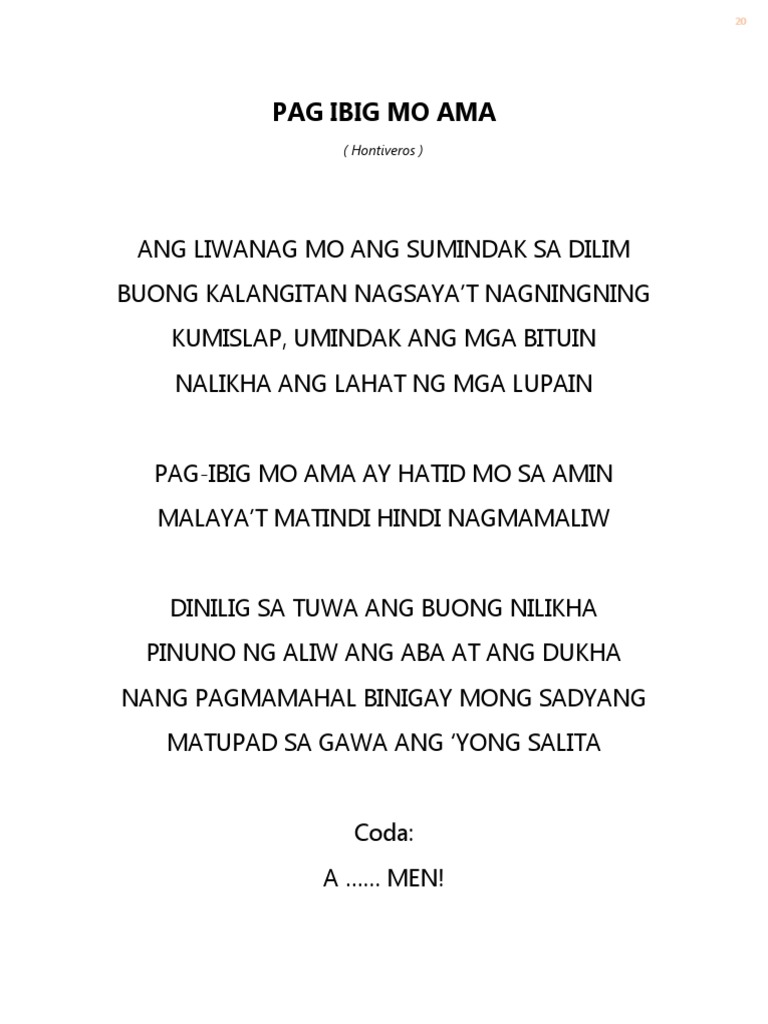 20

PAG IBIG MO AMA

( Hontiveros )

ANG LIWANAG MO ANG SUMINDAK SA DILIM
BUONG KALANGITAN NAGSAYA'T NAGNINGNING
KUMISLAP, UMINDAK ANG MGA BITUIN
NALIKHA ANG LAHAT NG MGA LUPAIN

PAG-IBIG MO AMA AY HATID MO SA AMIN
MALAYA'T MATINDI HINDI NAGMAMALIW

DINILIG SA TUWA ANG BUONG NILIKHA
PINUNO NG ALIW ANG ABA AT ANG DUKHA
NANG PAGMAMAHAL BINIGAY MONG SADYANG
MATUPAD SA GAWA ANG 'YONG SALITA

Coda:
A …… MEN!